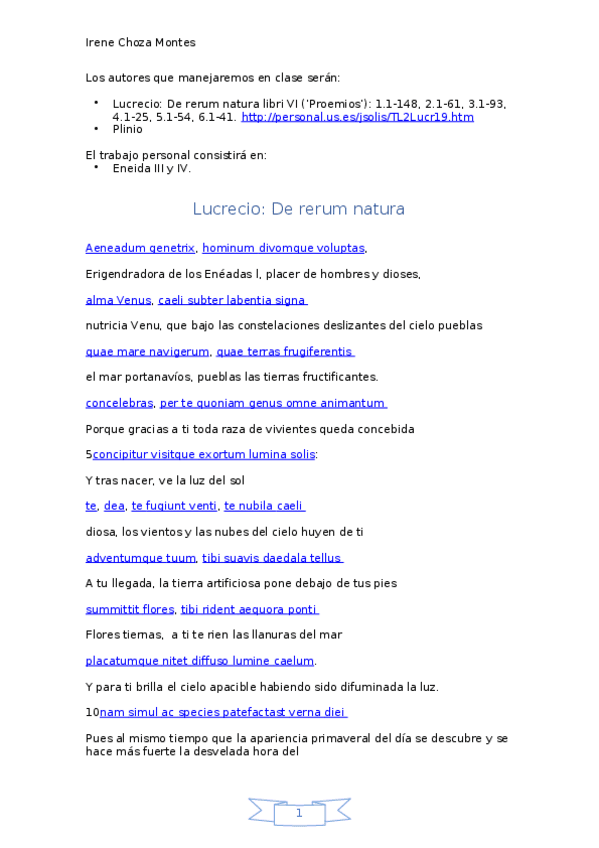 Irene Choza Montes

Los autores que manejaremos en clase serán:

• Lucrecio: De rerum natura libri VI ('Proemios'): 1.1-148, 2.1-61, 3.1-93, 4.1-25, 5.1-54, 6.1-41. http://personal.us.es/jsolis/TL2Lucr19.htm
• Plinio

El trabajo personal consistirá en:
• Eneida III y IV.

Lucrecio: De rerum natura

Aeneadum genetrix, hominum divomque voluptas,

Erigendradora de los Enéadas l, placer de hombres y dioses,

alma Venus, caeli subter labentia signa

nutricia Venu, que bajo las constelaciones deslizantes del cielo pueblas

quae mare navigerum, quae terras frugiferentis

el mar portanavíos, pueblas las tierras fructificantes.

concelebras, per te quoniam genus omne animantum

Porque gracias a ti toda raza de vivientes queda concebida

5concipitur visitque exortum lumina solis:

Y tras nacer, ve la luz del sol

te, dea, te fugiunt venti, te nubila caeli

diosa, los vientos y las nubes del cielo huyen de ti

adventumque tuum, tibi suavis daedala tellus

A tu llegada, la tierra artificiosa pone debajo de tus pies

summittit flores, tibi rident aequora ponti

Flores tiernas, a ti te rien las llanuras del mar

placatumque nitet diffuso lumine caelum.

Y para ti brilla el cielo apacible habiendo sido difuminada la luz.

10nam simul ac species patefactast verna diei

Pues al mismo tiempo que la apariencia primaveral del día se descubre y se hace más fuerte la desvelada hora del

1